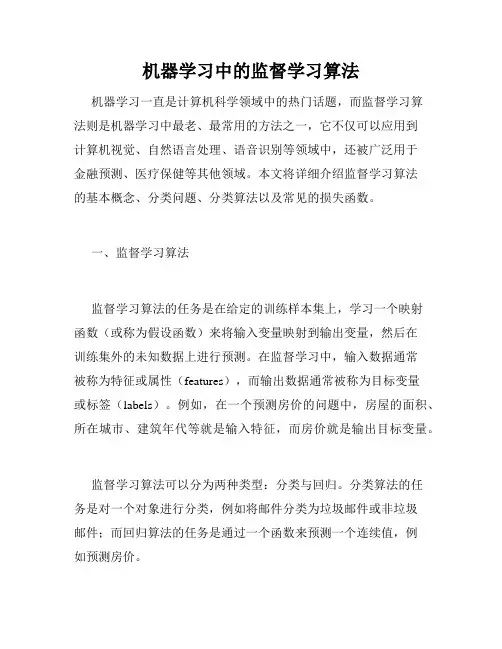 机器学习中的监督学习算法

机器学习一直是计算机科学领域中的热门话题，而监督学习算法则是机器学习中最老、最常用的方法之一，它不仅可以应用到计算机视觉、自然语言处理、语音识别等领域中，还被广泛用于金融预测、医疗保健等其他领域。本文将详细介绍监督学习算法的基本概念、分类问题、分类算法以及常见的损失函数。

一、监督学习算法

监督学习算法的任务是在给定的训练样本集上，学习一个映射函数（或称为假设函数）来将输入变量映射到输出变量，然后在训练集外的未知数据上进行预测。在监督学习中，输入数据通常被称为特征或属性（features），而输出数据通常被称为目标变量或标签（labels）。例如，在一个预测房价的问题中，房屋的面积、所在城市、建筑年代等就是输入特征，而房价就是输出目标变量。

监督学习算法可以分为两种类型：分类与回归。分类算法的任务是对一个对象进行分类，例如将邮件分类为垃圾邮件或非垃圾邮件；而回归算法的任务是通过一个函数来预测一个连续值，例如预测房价。